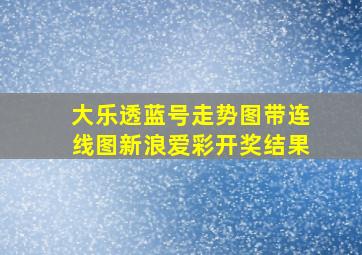 大乐透蓝号走势图带连线图新浪爱彩开奖结果